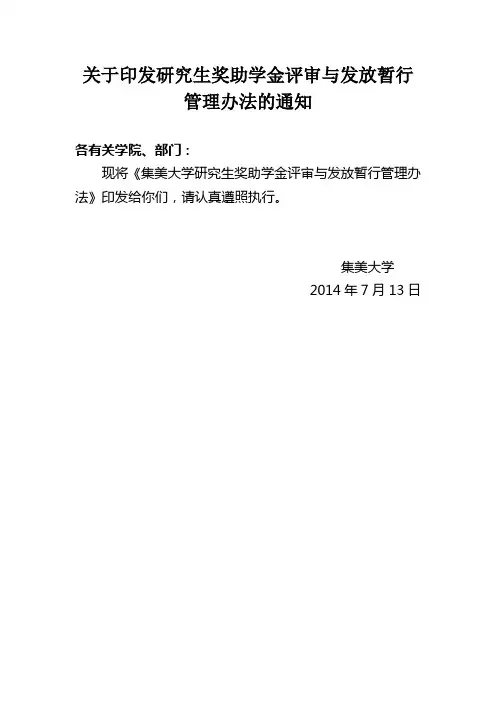 关于印发研究生奖助学金评审与发放暂行管理办法的通知

各有关学院、部门：

现将《集美大学研究生奖助学金评审与发放暂行管理办法》印发给你们，请认真遵照执行。

集美大学
2014年7月13日